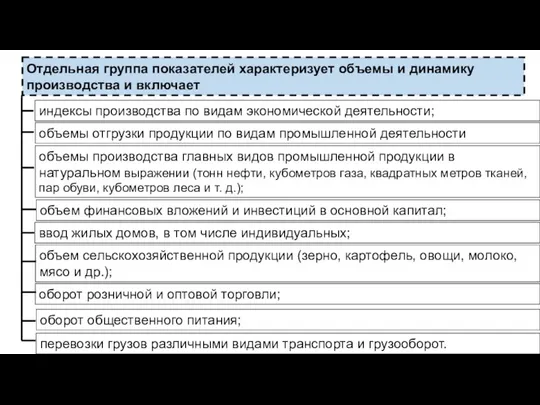 Отдельная группа показателей характеризует объемы и динамику производства и включает

индексы производства по видам экономической деятельности;

объемы отгрузки продукции по видам промышленной деятельности

объемы производства главных видов промышленной продукции в натуральном выражении (тонн нефти, кубометров газа, квадратных метров тканей, пар обуви, кубометров леса и т. д.);

объем финансовых вложений и инвестиций в основной капитал;

ввод жилых домов, в том числе индивидуальных;

объем сельскохозяйственной продукции (зерно, картофель, овощи, молоко, мясо и др.);

оборот розничной и оптовой торговли;

оборот общественного питания;

перевозки грузов различными видами транспорта и грузооборот.